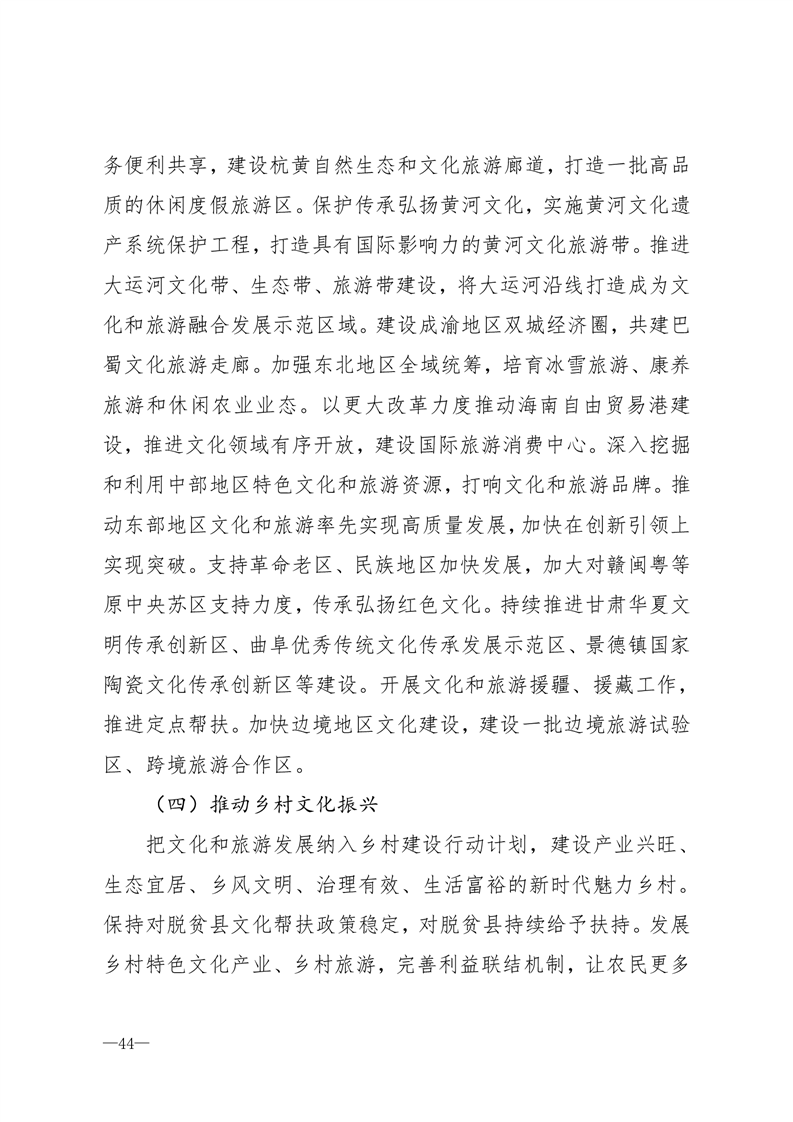 务便利共享，建设杭黄自然生态和文化旅游廊道，打造一批高品质的休闲度假旅游区。保护传承弘扬黄河文化，实施黄河文化遗产系统保护工程，打造具有国际影响力的黄河文化旅游带。推进大运河文化带、生态带、旅游带建设，将大运河沿线打造成为文化和旅游融合发展示范区域。建设成渝地区双城经济圈，共建巴蜀文化旅游走廊。加强东北地区全域统筹，培育冰雪旅游、康养旅游和休闲农业业态。以更大改革力度推动海南自由贸易港建设，推进文化领域有序开放，建设国际旅游消费中心。深入挖掘和利用中部地区特色文化和旅游资源，打响文化和旅游品牌。推动东部地区文化和旅游率先实现高质量发展，加快在创新引领上实现突破。支持革命老区、民族地区加快发展，加大对赣闽粤等原中央苏区支持力度，传承弘扬红色文化。持续推进甘肃华夏文明传承创新区、曲阜优秀传统文化传承发展示范区、景德镇国家陶瓷文化传承创新区等建设。开展文化和旅游援疆、援藏工作，推进定点帮扶。加快边境地区文化建设，建设一批边境旅游试验区、跨境旅游合作区。

（四）推动乡村文化振兴

把文化和旅游发展纳入乡村建设行动计划，建设产业兴旺、生态宜居、乡风文明、治理有效、生活富裕的新时代魅力乡村。保持对脱贫县文化帮扶政策稳定，对脱贫县持续给予扶持。发展乡村特色文化产业、乡村旅游，完善利益联结机制，让农民更多

—44—